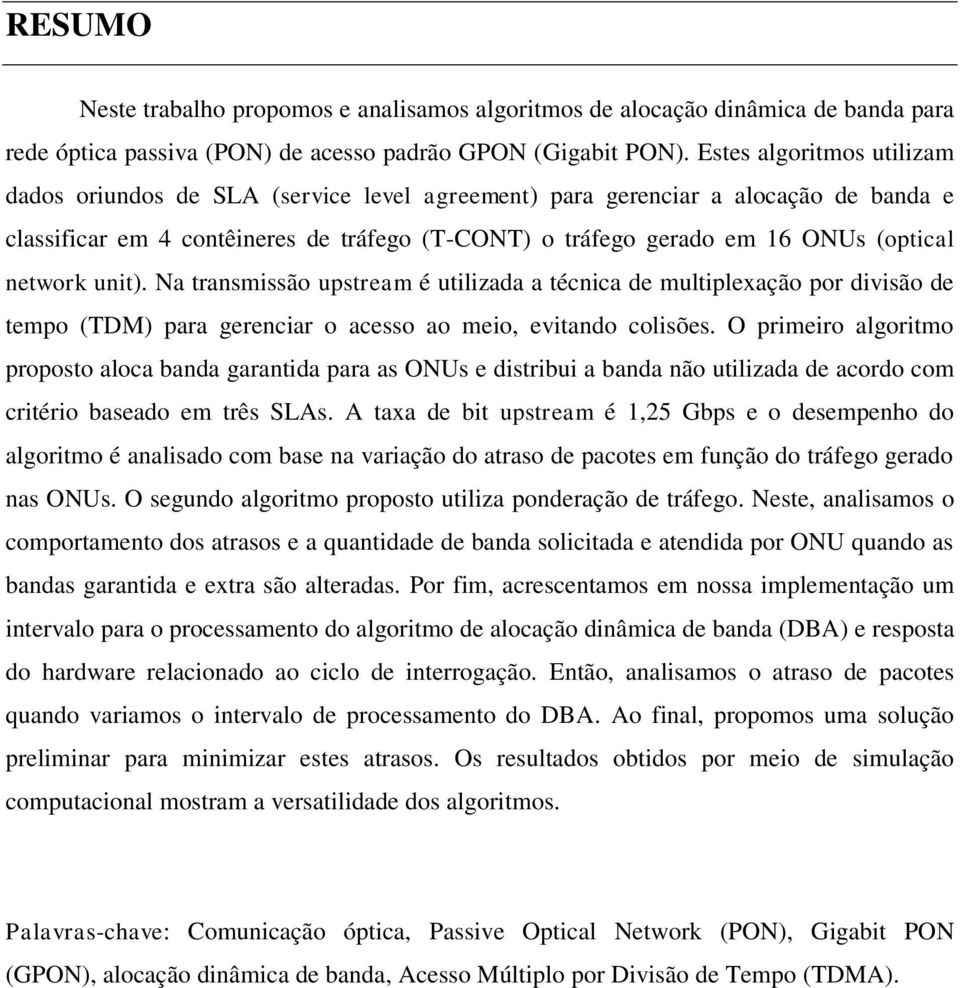 RESUMO

Neste trabalho propomos e analisamos algoritmos de alocação dinâmica de banda para rede óptica passiva (PON) de acesso padrão GPON (Gigabit PON). Estes algoritmos utilizam dados oriundos de SLA (service level agreement) para gerenciar a alocação de banda e classificar em 4 contêineres de tráfego (T-CONT) o tráfego gerado em 16 ONUs (optical network unit). Na transmissão upstream é utilizada a técnica de multiplexação por divisão de tempo (TDM) para gerenciar o acesso ao meio, evitando colisões. O primeiro algoritmo proposto aloca banda garantida para as ONUs e distribui a banda não utilizada de acordo com critério baseado em três SLAs. A taxa de bit upstream é 1,25 Gbps e o desempenho do algoritmo é analisado com base na variação do atraso de pacotes em função do tráfego gerado nas ONUs. O segundo algoritmo proposto utiliza ponderação de tráfego. Neste, analisamos o comportamento dos atrasos e a quantidade de banda solicitada e atendida por ONU quando as bandas garantida e extra são alteradas. Por fim, acrescentamos em nossa implementação um intervalo para o processamento do algoritmo de alocação dinâmica de banda (DBA) e resposta do hardware relacionado ao ciclo de interrogação. Então, analisamos o atraso de pacotes quando variamos o intervalo de processamento do DBA. Ao final, propomos uma solução preliminar para minimizar estes atrasos. Os resultados obtidos por meio de simulação computacional mostram a versatilidade dos algoritmos.

Palavras-chave: Comunicação óptica, Passive Optical Network (PON), Gigabit PON (GPON), alocação dinâmica de banda, Acesso Múltiplo por Divisão de Tempo (TDMA).